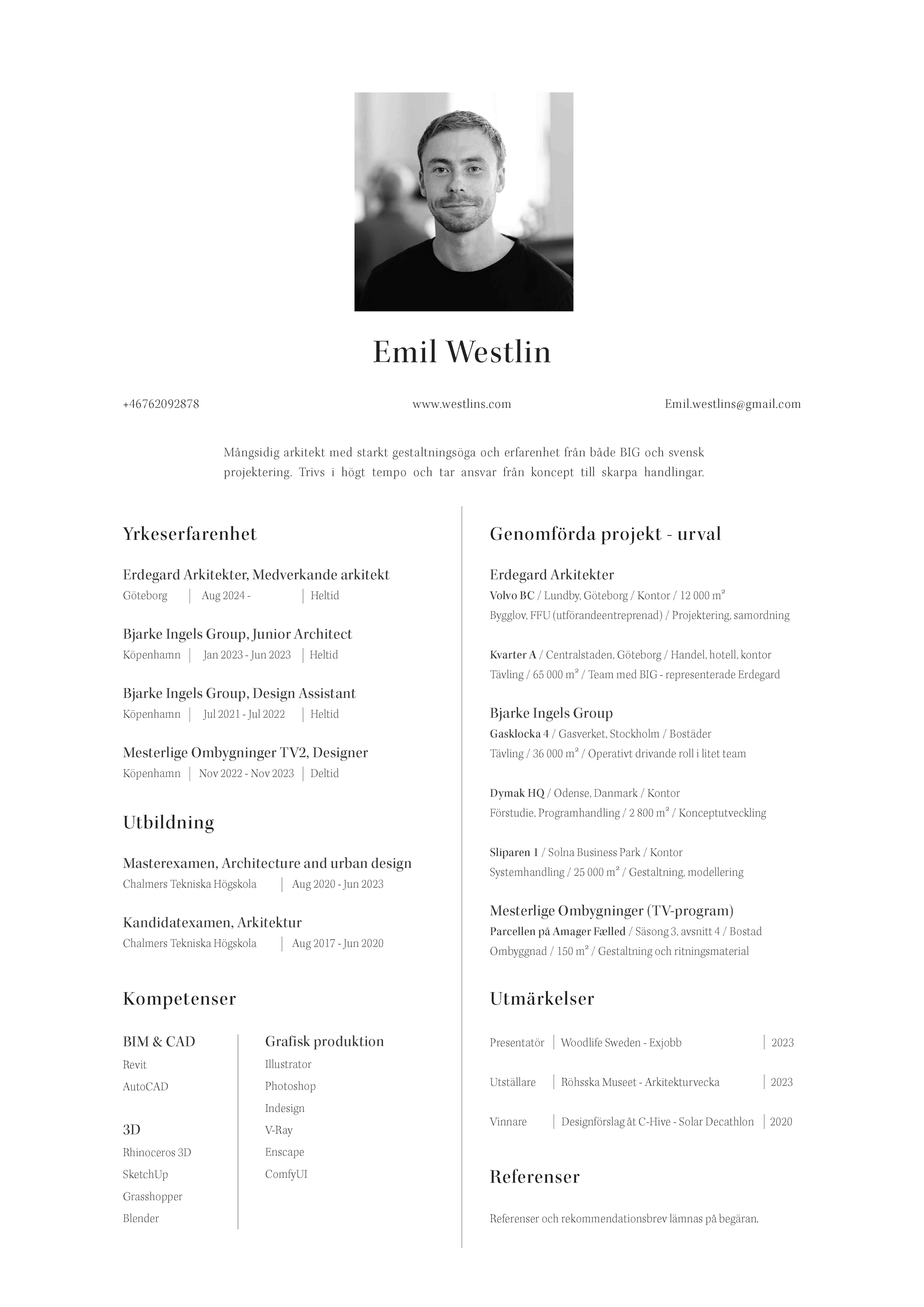 Emil Westlin

+46762092878

www.westlins.com

Emil.westlins@gmail.com

Mångsidig arkitekt med starkt gestaltningsöga och erfarenhet från både BIG och svensk projektering. Trivs i högt tempo och tar ansvar från koncept till skarpa handlingar.

Yrkeserfarenhet

Erdegard Arkitekter, Medverkande arkitekt
Göteborg | Aug 2024 - | Heltid

Bjarke Ingels Group, Junior Architect
Köpenhamn | Jan 2023 - Jun 2023 | Heltid

Bjarke Ingels Group, Design Assistant
Köpenhamn | Jul 2021 - Jul 2022 | Heltid

Mesterlige Ombygninger TV2, Designer
Köpenhamn | Nov 2022 - Nov 2023 | Deltid

Utbildning

Masterexamen, Architecture and urban design
Chalmers Tekniska Högskola | Aug 2020 - Jun 2023

Kandidatexamen, Arkitektur
Chalmers Tekniska Högskola | Aug 2017 - Jun 2020

Kompetenser

BIM & CAD
Revit
AutoCAD

3D
Rhinoceros 3D
SketchUp
Grasshopper
Blender

Grafisk produktion
Illustrator
Photoshop
Indesign
V-Ray
Enscape
ComfyUI

Genomförda projekt - urval

Erdegard Arkitekter
Volvo BC / Lundby, Göteborg / Kontor / 12 000 m²
Bygglov, FFU (utförandeentreprenad) / Projektering, samordning

Kvarter A / Centralstaden, Göteborg / Handel, hotell, kontor
Tävling / 65 000 m² / Team med BIG - representerade Erdegard

Bjarke Ingels Group
Gasklocka 4 / Gasverket, Stockholm / Bostäder
Tävling / 36 000 m² / Operativt drivande roll i litet team

Dymak HQ / Odense, Danmark / Kontor
Förstudie, Programhandling / 2 800 m² / Konceptutveckling

Sliparen 1 / Solna Business Park / Kontor
Systemhandling / 25 000 m² / Gestaltning, modellering

Mesterlige Ombygninger (TV-program)
Parcellen på Amager Fælled / Säsong 3, avsnitt 4 / Bostad
Ombyggnad / 150 m² / Gestaltning och ritningsmaterial

Utmärkelser

Presentatör | Woodlife Sweden - Exjobb | 2023

Utställare | Röhsska Museet - Arkitekturvecka | 2023

Vinnare | Designförslag åt C-Hive - Solar Decathlon | 2020

Referenser

Referenser och rekommendationsbrev lämnas på begäran.